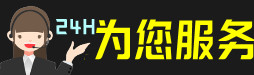 24H 为您服务